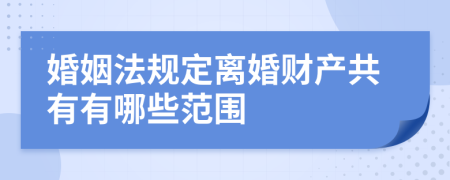 婚姻法规定离婚财产共有有哪些范围